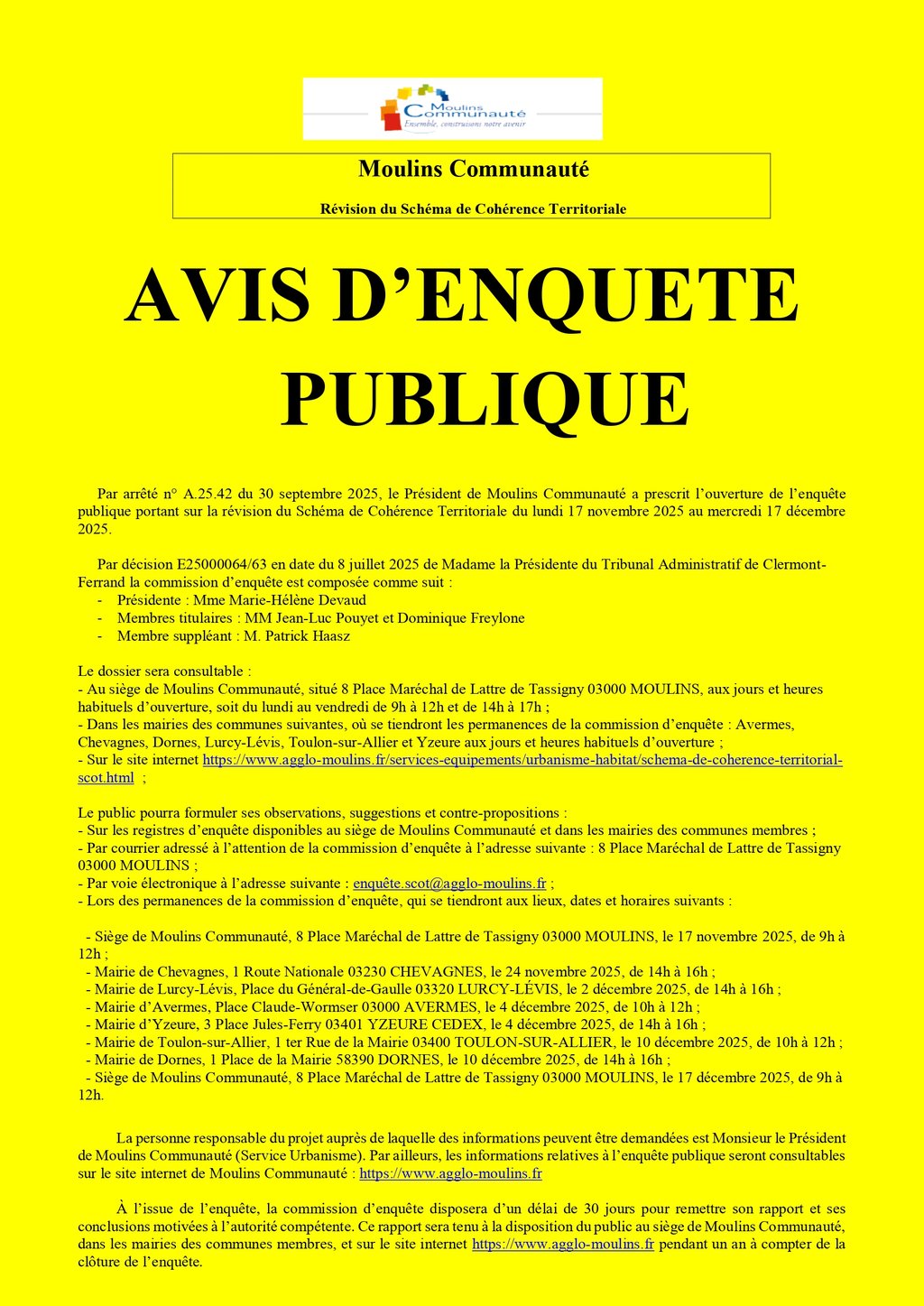 Moulins Communauté
Ensemble, construisons notre avenir

Moulins Communauté

Révision du Schéma de Cohérence Territoriale

AVIS D'ENQUETE PUBLIQUE

Par arrêté n° A.25.42 du 30 septembre 2025, le Président de Moulins Communauté a prescrit l'ouverture de l'enquête publique portant sur la révision du Schéma de Cohérence Territoriale du lundi 17 novembre 2025 au mercredi 17 décembre 2025.

Par décision E25000064/63 en date du 8 juillet 2025 de Madame la Présidente du Tribunal Administratif de Clermont-Ferrand la commission d'enquête est composée comme suit :
- Présidente : Mme Marie-Hélène Devaud
- Membres titulaires : MM Jean-Luc Pouyet et Dominique Freylone
- Membre suppléant : M. Patrick Haasz

Le dossier sera consultable :
- Au siège de Moulins Communauté, situé 8 Place Maréchal de Lattre de Tassigny 03000 MOULINS, aux jours et heures habituels d'ouverture, soit du lundi au vendredi de 9h à 12h et de 14h à 17h ;
- Dans les mairies des communes suivantes, où se tiendront les permanences de la commission d'enquête : Avermes, Chevagnes, Dornes, Lurcy-Lévis, Toulon-sur-Allier et Yzeure aux jours et heures habituels d'ouverture ;
- Sur le site internet https://www.agglo-moulins.fr/services-equipements/urbanisme-habitat/schema-de-coherence-territorial-scot.html ;

Le public pourra formuler ses observations, suggestions et contre-propositions :
- Sur les registres d'enquête disponibles au siège de Moulins Communauté et dans les mairies des communes membres ;
- Par courrier adressé à l'attention de la commission d'enquête à l'adresse suivante : 8 Place Maréchal de Lattre de Tassigny 03000 MOULINS ;
- Par voie électronique à l'adresse suivante : enquête.scot@agglo-moulins.fr ;
- Lors des permanences de la commission d'enquête, qui se tiendront aux lieux, dates et horaires suivants :

- Siège de Moulins Communauté, 8 Place Maréchal de Lattre de Tassigny 03000 MOULINS, le 17 novembre 2025, de 9h à 12h ;
- Mairie de Chevagnes, 1 Route Nationale 03230 CHEVAGNES, le 24 novembre 2025, de 14h à 16h ;
- Mairie de Lurcy-Lévis, Place du Général-de-Gaulle 03320 LURCY-LÉVIS, le 2 décembre 2025, de 14h à 16h ;
- Mairie d'Avermes, Place Claude-Wormser 03000 AVERMES, le 4 décembre 2025, de 10h à 12h ;
- Mairie d'Yzeure, 3 Place Jules-Ferry 03401 YZEURE CEDEX, le 4 décembre 2025, de 14h à 16h ;
- Mairie de Toulon-sur-Allier, 1 ter Rue de la Mairie 03400 TOULON-SUR-ALLIER, le 10 décembre 2025, de 10h à 12h ;
- Mairie de Dornes, 1 Place de la Mairie 58390 DORNES, le 10 décembre 2025, de 14h à 16h ;
- Siège de Moulins Communauté, 8 Place Maréchal de Lattre de Tassigny 03000 MOULINS, le 17 décembre 2025, de 9h à 12h.

La personne responsable du projet auprès de laquelle des informations peuvent être demandées est Monsieur le Président de Moulins Communauté (Service Urbanisme). Par ailleurs, les informations relatives à l'enquête publique seront consultables sur le site internet de Moulins Communauté : https://www.agglo-moulins.fr

À l'issue de l'enquête, la commission d'enquête disposera d'un délai de 30 jours pour remettre son rapport et ses conclusions motivées à l'autorité compétente. Ce rapport sera tenu à la disposition du public au siège de Moulins Communauté, dans les mairies des communes membres, et sur le site internet https://www.agglo-moulins.fr pendant un an à compter de la clôture de l'enquête.